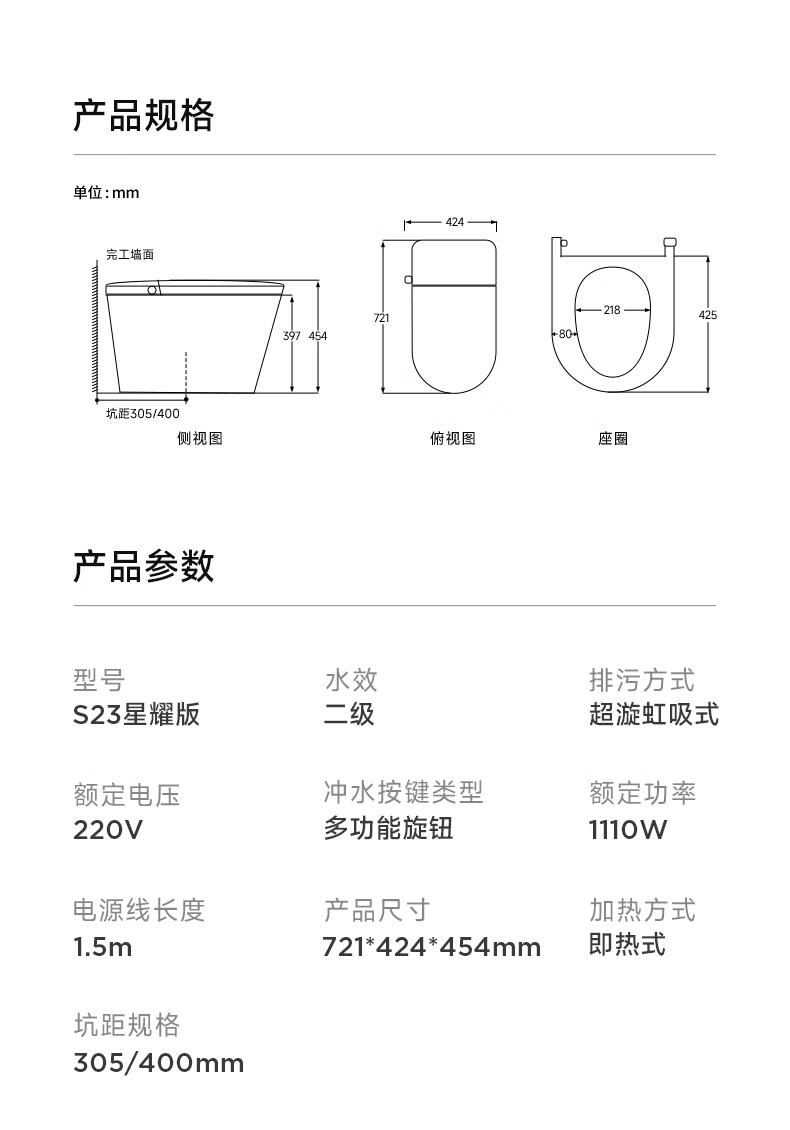 产品规格

单位：mm

完工墙面

397 454

坑距305/400

侧视图

424

721

俯视图

218

80

425

座圈

产品参数

型号
S23星耀版

水效
二级

排污方式
超漩虹吸式

额定电压
220V

冲水按键类型
多功能旋钮

额定功率
1110W

电源线长度
1.5m

产品尺寸
721*424*454mm

加热方式
即热式

坑距规格
305/400mm